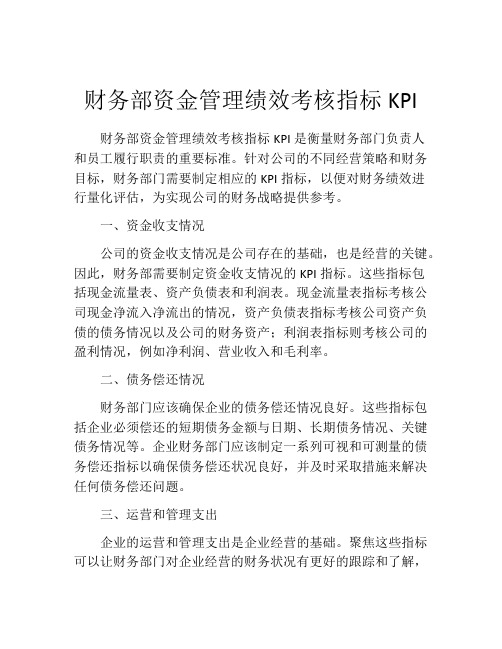 财务部资金管理绩效考核指标 KPI

财务部资金管理绩效考核指标 KPI 是衡量财务部门负责人和员工履行职责的重要标准。针对公司的不同经营策略和财务目标，财务部门需要制定相应的 KPI 指标，以便对财务绩效进行量化评估，为实现公司的财务战略提供参考。

一、资金收支情况

公司的资金收支情况是公司存在的基础，也是经营的关键。因此，财务部需要制定资金收支情况的 KPI 指标。这些指标包括现金流量表、资产负债表和利润表。现金流量表指标考核公司现金净流入净流出的情况，资产负债表指标考核公司资产负债的债务情况以及公司的财务资产；利润表指标则考核公司的盈利情况，例如净利润、营业收入和毛利率。

二、债务偿还情况

财务部门应该确保企业的债务偿还情况良好。这些指标包括企业必须偿还的短期债务金额与日期、长期债务情况、关键债务情况等。企业财务部门应该制定一系列可视和可测量的债务偿还指标以确保债务偿还状况良好，并及时采取措施来解决任何债务偿还问题。

三、运营和管理支出

企业的运营和管理支出是企业经营的基础。聚焦这些指标可以让财务部门对企业经营的财务状况有更好的跟踪和了解，